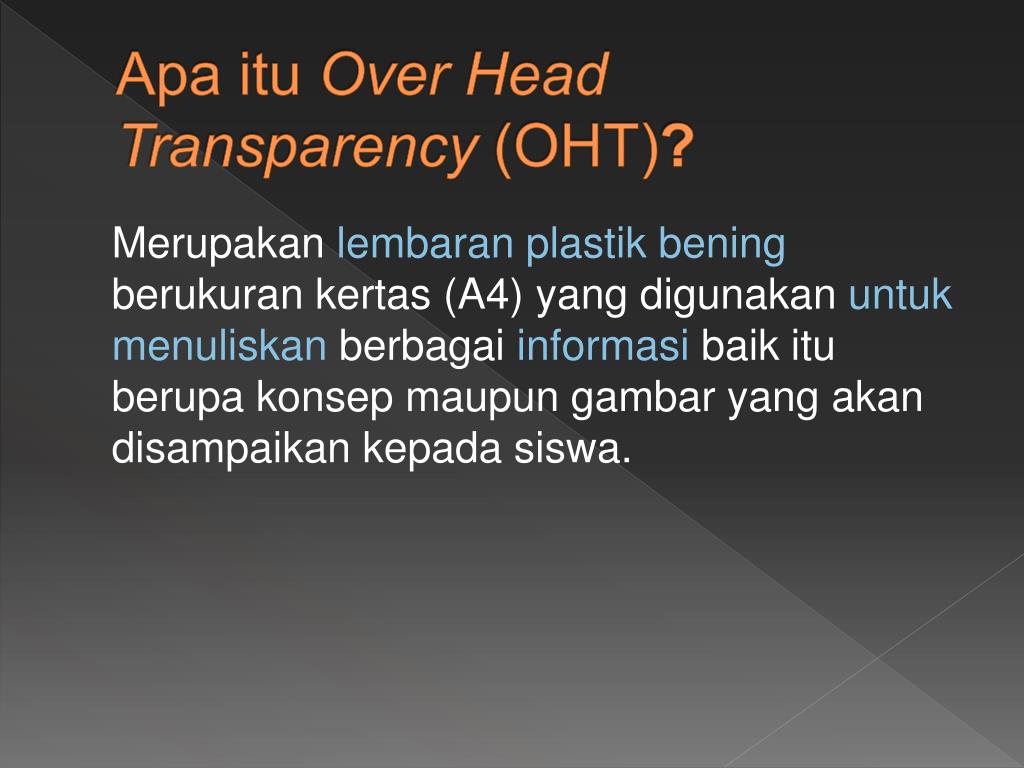 Apa itu Over Head Transparency (OHT)?

Merupakan lembaran plastik bening berukuran kertas (A4) yang digunakan untuk menuliskan berbagai informasi baik itu berupa konsep maupun gambar yang akan disampaikan kepada siswa.